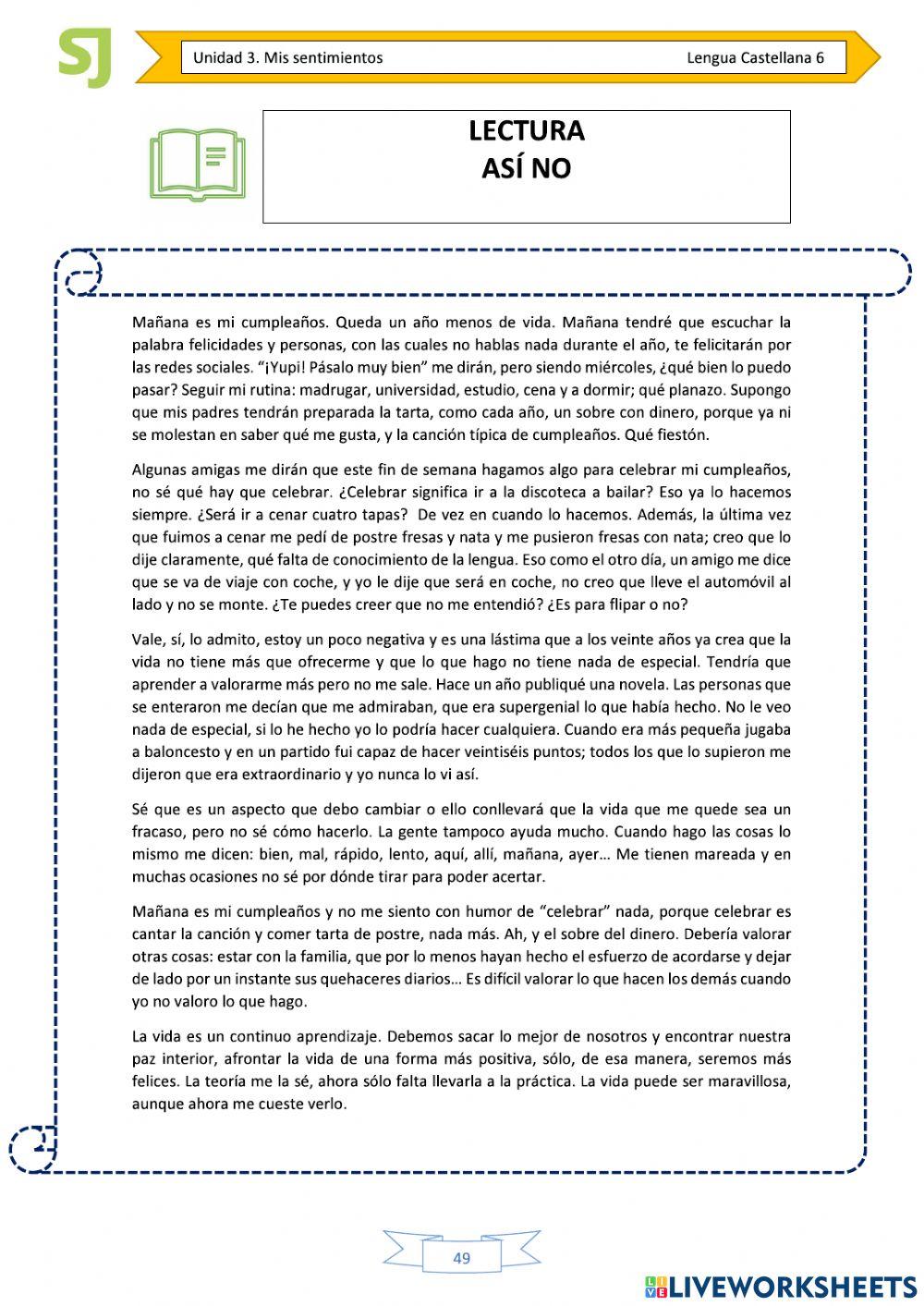 SJ

Unidad 3. Mis sentimientos

Lengua Castellana 6

LECTURA
ASÍ NO

Mañana es mi cumpleaños. Queda un año menos de vida. Mañana tendré que escuchar la palabra felicidades y personas, con las cuales no hablas nada durante el año, te felicitarán por las redes sociales. "¡Yupi! Pásalo muy bien" me dirán, pero siendo miércoles, ¿qué bien lo puedo pasar? Seguir mi rutina: madrugar, universidad, estudio, cena y a dormir; qué planazo. Supongo que mis padres tendrán preparada la tarta, como cada año, un sobre con dinero, porque ya ni se molestan en saber qué me gusta, y la canción típica de cumpleaños. Qué fiestón.

Algunas amigas me dirán que este fin de semana hagamos algo para celebrar mi cumpleaños, no sé qué hay que celebrar. ¿Celebrar significa ir a la discoteca a bailar? Eso ya lo hacemos siempre. ¿Será ir a cenar cuatro tapas? De vez en cuando lo hacemos. Además, la última vez que fuimos a cenar me pedí de postre fresas y nata y me pusieron fresas con nata; creo que lo dije claramente, qué falta de conocimiento de la lengua. Eso como el otro día, un amigo me dice que se va de viaje con coche, y yo le dije que será en coche, no creo que lleve el automóvil al lado y no se monte. ¿Te puedes creer que no me entendió? ¿Es para flipar o no?

Vale, sí, lo admito, estoy un poco negativa y es una lástima que a los veinte años ya crea que la vida no tiene más que ofrecerme y que lo que hago no tiene nada de especial. Tendría que aprender a valorarme más pero no me sale. Hace un año publiqué una novela. Las personas que se enteraron me decían que me admiraban, que era supergenial lo que había hecho. No le veo nada de especial, si lo he hecho yo lo podría hacer cualquiera. Cuando era más pequeña jugaba a baloncesto y en un partido fui capaz de hacer veintiséis puntos; todos los que lo supieron me dijeron que era extraordinario y yo nunca lo vi así.

Sé que es un aspecto que debo cambiar o ello conllevará que la vida que me quede sea un fracaso, pero no sé cómo hacerlo. La gente tampoco ayuda mucho. Cuando hago las cosas lo mismo me dicen: bien, mal, rápido, lento, aquí, allí, mañana, ayer… Me tienen mareada y en muchas ocasiones no sé por dónde tirar para poder acertar.

Mañana es mi cumpleaños y no me siento con humor de "celebrar" nada, porque celebrar es cantar la canción y comer tarta de postre, nada más. Ah, y el sobre del dinero. Debería valorar otras cosas: estar con la familia, que por lo menos hayan hecho el esfuerzo de acordarse y dejar de lado por un instante sus quehaceres diarios… Es difícil valorar lo que hacen los demás cuando yo no valoro lo que hago.

La vida es un continuo aprendizaje. Debemos sacar lo mejor de nosotros y encontrar nuestra paz interior, afrontar la vida de una forma más positiva, sólo, de esa manera, seremos más felices. La teoría me la sé, ahora sólo falta llevarla a la práctica. La vida puede ser maravillosa, aunque ahora me cueste verlo.

49

LIVEWORKSHEETS